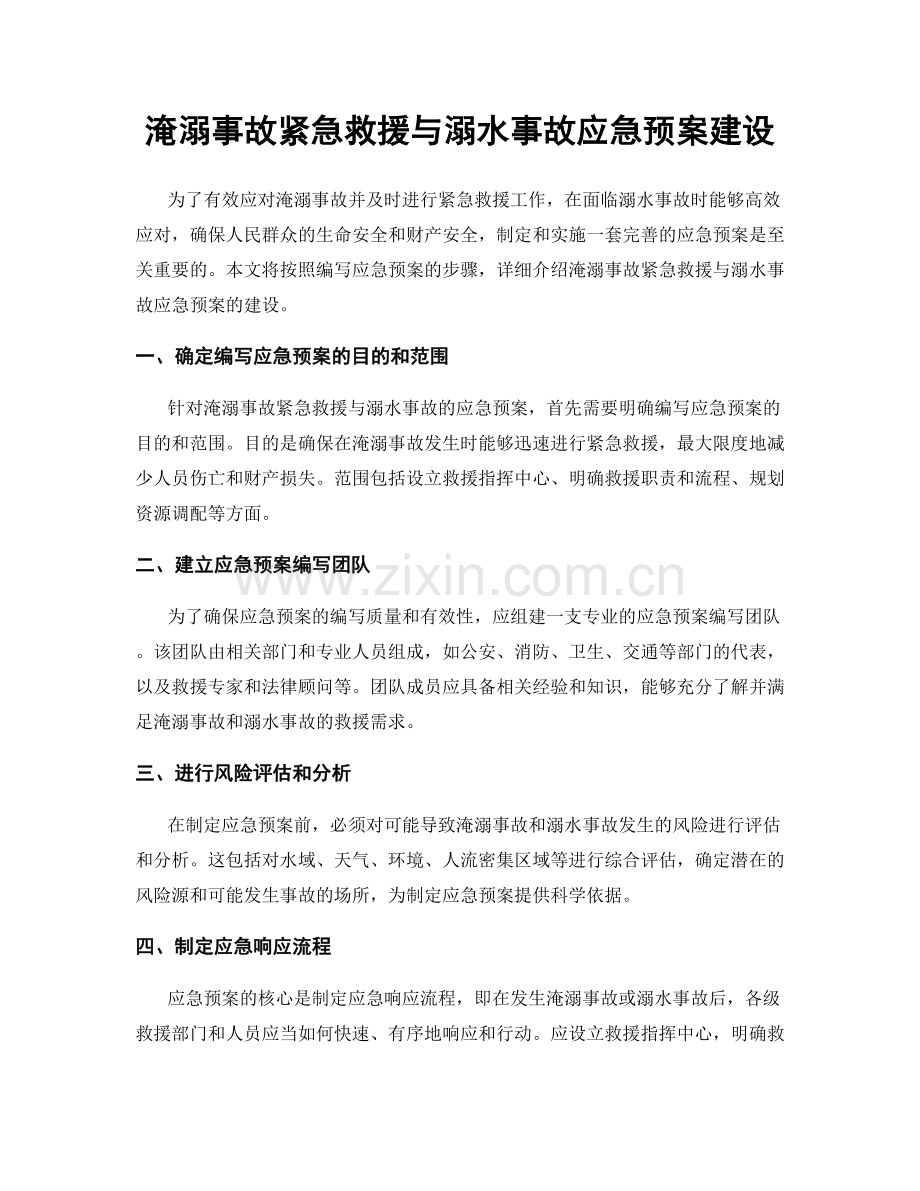 淹溺事故紧急救援与溺水事故应急预案建设

为了有效应对淹溺事故并及时进行紧急救援工作，在面临溺水事故时能够高效应对，确保人民群众的生命安全和财产安全，制定和实施一套完善的应急预案是至关重要的。本文将按照编写应急预案的步骤，详细介绍淹溺事故紧急救援与溺水事故应急预案的建设。

一、确定编写应急预案的目的和范围

针对淹溺事故紧急救援与溺水事故的应急预案，首先需要明确编写应急预案的目的和范围。目的是确保在淹溺事故发生时能够迅速进行紧急救援，最大限度地减少人员伤亡和财产损失。范围包括设立救援指挥中心、明确救援职责和流程、规划资源调配等方面。

二、建立应急预案编写团队

www.zixin.com.cn

为了确保应急预案的编写质量和有效性，应组建一支专业的应急预案编写团队。该团队由相关部门和专业人员组成，如公安、消防、卫生、交通等部门的代表，以及救援专家和法律顾问等。团队成员应具备相关经验和知识，能够充分了解并满足淹溺事故和溺水事故的救援需求。

三、进行风险评估和分析

在制定应急预案前，必须对可能导致淹溺事故和溺水事故发生的风险进行评估和分析。这包括对水域、天气、环境、人流密集区域等进行综合评估，确定潜在的风险源和可能发生事故的场所，为制定应急预案提供科学依据。

四、制定应急响应流程

应急预案的核心是制定应急响应流程，即在发生淹溺事故或溺水事故后，各级救援部门和人员应当如何快速、有序地响应和行动。应设立救援指挥中心，明确救